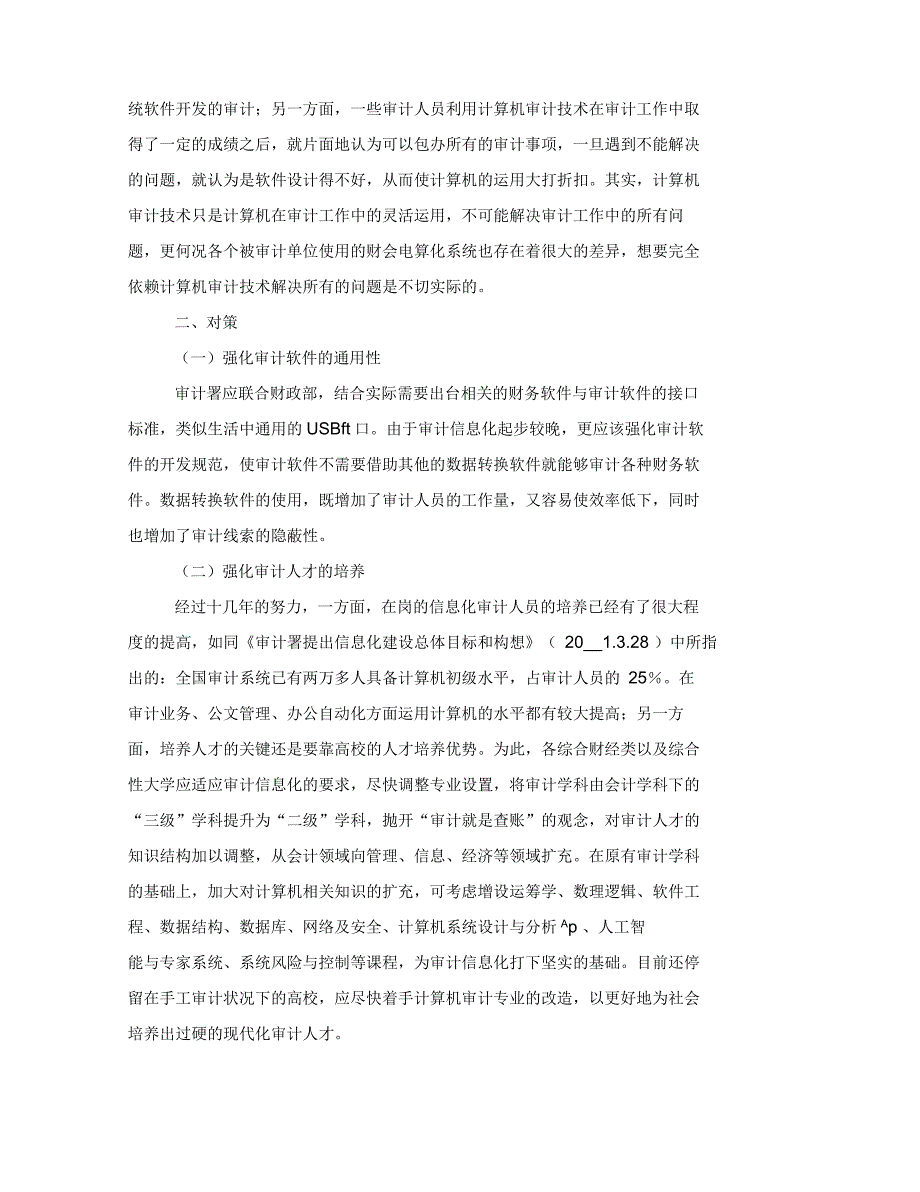 统软件开发的审计；另一方面，一些审计人员利用计算机审计技术在审计工作中取得了一定的成绩之后，就片面地认为可以包办所有的审计事项，一旦遇到不能解决的问题，就认为是软件设计得不好，从而使计算机的运用大打折扣。其实，计算机审计技术只是计算机在审计工作中的灵活运用，不可能解决审计工作中的所有问题，更何况各个被审计单位使用的财会电算化系统也存在着很大的差异，想要完全依赖计算机审计技术解决所有的问题是不切实际的。

二、对策

（一）强化审计软件的通用性

审计署应联合财政部，结合实际需要出台相关的财务软件与审计软件的接口标准，类似生活中通用的 USBft 口。由于审计信息化起步较晚，更应该强化审计软件的开发规范，使审计软件不需要借助其他的数据转换软件就能够审计各种财务软件。数据转换软件的使用，既增加了审计人员的工作量，又容易使效率低下，同时也增加了审计线索的隐蔽性。

（二）强化审计人才的培养

经过十几年的努力，一方面，在岗的信息化审计人员的培养已经有了很大程度的提高，如同《审计署提出信息化建设总体目标和构想》（ 20__1.3.28 ）中所指出的：全国审计系统已有两万多人具备计算机初级水平，占审计人员的 25%。在审计业务、公文管理、办公自动化方面运用计算机的水平都有较大提高；另一方面，培养人才的关键还是要靠高校的人才培养优势。为此，各综合财经类以及综合性大学应适应审计信息化的要求，尽快调整专业设置，将审计学科由会计学科下的“三级”学科提升为“二级”学科，抛开“审计就是查账”的观念，对审计人才的知识结构加以调整，从会计领域向管理、信息、经济等领域扩充。在原有审计学科的基础上，加大对计算机相关知识的扩充，可考虑增设运筹学、数理逻辑、软件工程、数据结构、数据库、网络及安全、计算机系统设计与分析 ^p 、人工智能与专家系统、系统风险与控制等课程，为审计信息化打下坚实的基础。目前还停留在手工审计状况下的高校，应尽快着手计算机审计专业的改造，以更好地为社会培养出过硬的现代化审计人才。